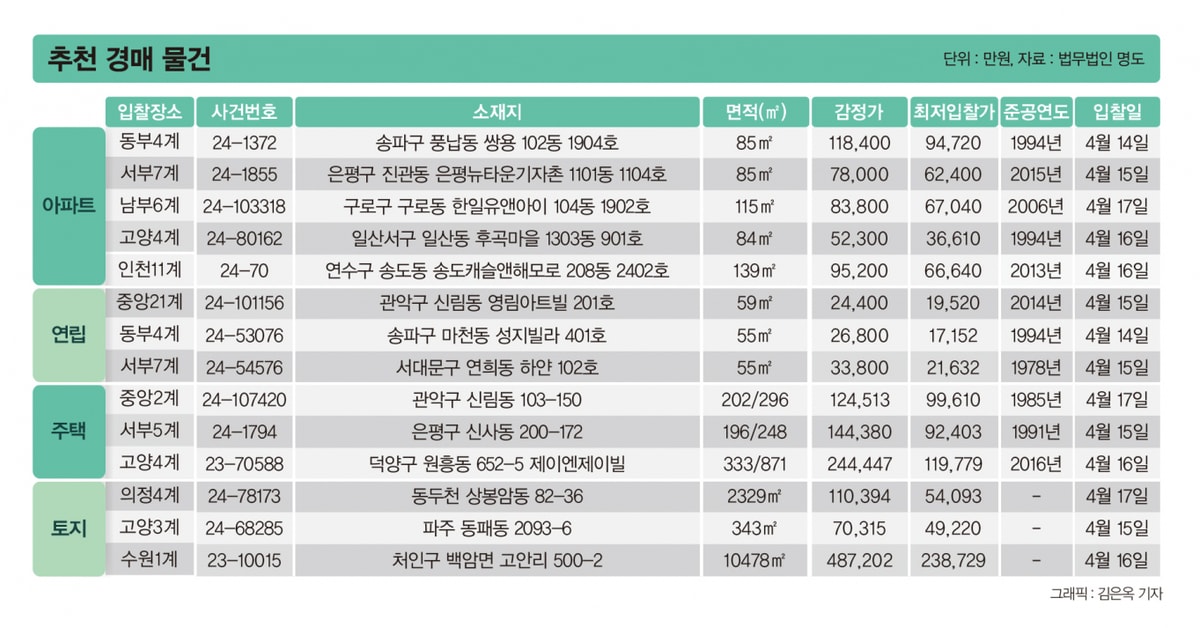 추천 경매 물건

단위 : 만원, 자료 : 법무법인 명도

| | 입찰장소 | 사건번호 | 소재지 | 면적(㎡) | 감정가 | 최저입찰가 | 준공연도 | 입찰일 |
|---|---|---|---|---|---|---|---|---|
| 아파트 | 동부4계 | 24-1372 | 송파구 풍납동 쌍용 102동 1904호 | 85㎡ | 118,400 | 94,720 | 1994년 | 4월 14일 |
| | 서부7계 | 24-1855 | 은평구 진관동 은평뉴타운기자촌 1101동 1104호 | 85㎡ | 78,000 | 62,400 | 2015년 | 4월 15일 |
| | 남부6계 | 24-103318 | 구로구 구로동 한일유앤아이 104동 1902호 | 115㎡ | 83,800 | 67,040 | 2006년 | 4월 17일 |
| | 고양4계 | 24-80162 | 일산서구 일산동 후곡마을 1303동 901호 | 84㎡ | 52,300 | 36,610 | 1994년 | 4월 16일 |
| | 인천11계 | 24-70 | 연수구 송도동 송도캐슬앤해모로 208동 2402호 | 139㎡ | 95,200 | 66,640 | 2013년 | 4월 16일 |
| 연립 | 중앙21계 | 24-101156 | 관악구 신림동 영림아트빌 201호 | 59㎡ | 24,400 | 19,520 | 2014년 | 4월 15일 |
| | 동부4계 | 24-53076 | 송파구 마천동 성지빌라 401호 | 55㎡ | 26,800 | 17,152 | 1994년 | 4월 14일 |
| | 서부7계 | 24-54576 | 서대문구 연희동 하얀 102호 | 55㎡ | 33,800 | 21,632 | 1978년 | 4월 15일 |
| 주택 | 중앙2계 | 24-107420 | 관악구 신림동 103-150 | 202/296 | 124,513 | 99,610 | 1985년 | 4월 17일 |
| | 서부5계 | 24-1794 | 은평구 신사동 200-172 | 196/248 | 144,380 | 92,403 | 1991년 | 4월 15일 |
| | 고양4계 | 23-70588 | 덕양구 원흥동 652-5 제이엔제이빌 | 333/871 | 244,447 | 119,779 | 2016년 | 4월 16일 |
| 토지 | 의정4계 | 24-78173 | 동두천 상봉암동 82-36 | 2329㎡ | 110,394 | 54,093 | - | 4월 17일 |
| | 고양3계 | 24-68285 | 파주 동패동 2093-6 | 343㎡ | 70,315 | 49,220 | - | 4월 15일 |
| | 수원1계 | 23-10015 | 처인구 백암면 고안리 500-2 | 10478㎡ | 487,202 | 238,729 | - | 4월 16일 |

그래픽 : 김은옥 기자